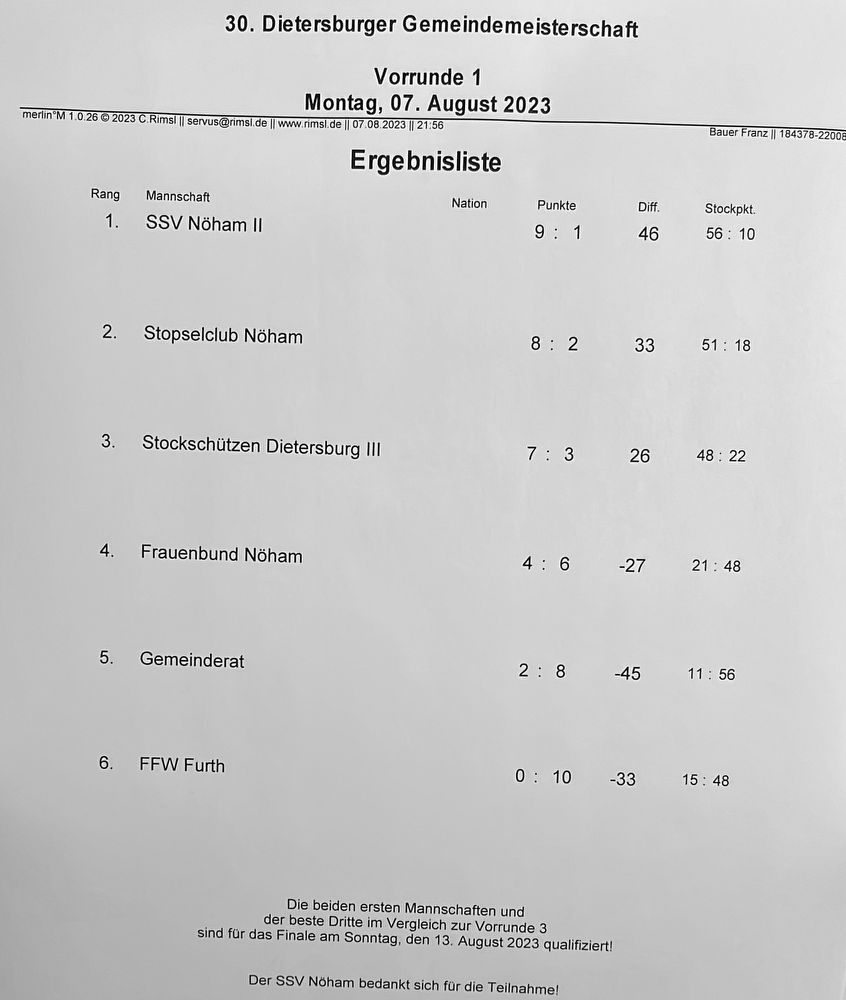 30. Dietersburger Gemeindemeisterschaft

Vorrunde 1
Montag, 07. August 2023

merlin°M 1.0.26 © 2023 C.Rimsl || servus@rimsl.de || www.rimsl.de || 07.08.2023 || 21:56

Bauer Franz || 184378-22008

Ergebnisliste

| Rang | Mannschaft | Nation | Punkte | Diff. | Stockpkt. |
|---|---|---|---|---|---|
| 1. | SSV Nöham II | | 9 : 1 | 46 | 56 : 10 |
| 2. | Stopselclub Nöham | | 8 : 2 | 33 | 51 : 18 |
| 3. | Stockschützen Dietersburg III | | 7 : 3 | 26 | 48 : 22 |
| 4. | Frauenbund Nöham | | 4 : 6 | -27 | 21 : 48 |
| 5. | Gemeinderat | | 2 : 8 | -45 | 11 : 56 |
| 6. | FFW Furth | | 0 : 10 | -33 | 15 : 48 |

Die beiden ersten Mannschaften und der beste Dritte im Vergleich zur Vorrunde 3 sind für das Finale am Sonntag, den 13. August 2023 qualifiziert!

Der SSV Nöham bedankt sich für die Teilnahme!